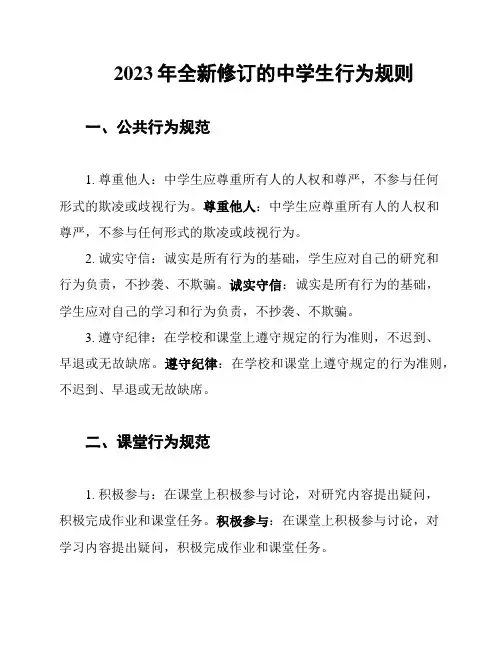 2023 年全新修订的中学生行为规则

一、公共行为规范

1. 尊重他人：中学生应尊重所有人的人权和尊严，不参与任何形式的欺凌或歧视行为。尊重他人：中学生应尊重所有人的人权和尊严，不参与任何形式的欺凌或歧视行为。

2. 诚实守信：诚实是所有行为的基础，学生应对自己的研究和行为负责，不抄袭、不欺骗。诚实守信：诚实是所有行为的基础，学生应对自己的学习和行为负责，不抄袭、不欺骗。

3. 遵守纪律：在学校和课堂上遵守规定的行为准则，不迟到、早退或无故缺席。遵守纪律：在学校和课堂上遵守规定的行为准则，不迟到、早退或无故缺席。

二、课堂行为规范

1. 积极参与：在课堂上积极参与讨论，对研究内容提出疑问，积极完成作业和课堂任务。积极参与：在课堂上积极参与讨论，对学习内容提出疑问，积极完成作业和课堂任务。